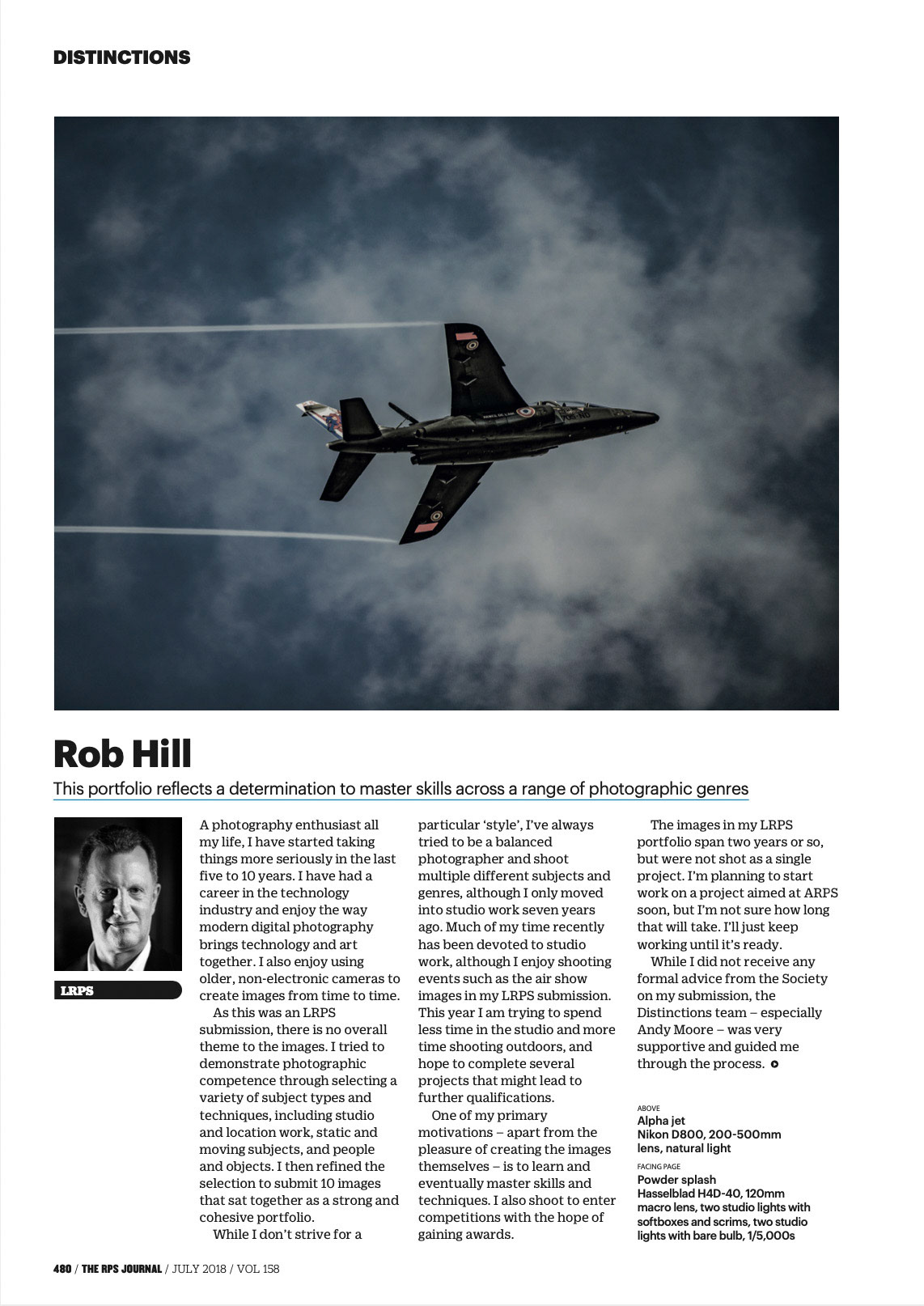 DISTINCTIONS

Rob Hill

This portfolio reflects a determination to master skills across a range of photographic genres

LRPS

A photography enthusiast all my life, I have started taking things more seriously in the last five to 10 years. I have had a career in the technology industry and enjoy the way modern digital photography brings technology and art together. I also enjoy using older, non-electronic cameras to create images from time to time.

As this was an LRPS submission, there is no overall theme to the images. I tried to demonstrate photographic competence through selecting a variety of subject types and techniques, including studio and location work, static and moving subjects, and people and objects. I then refined the selection to submit 10 images that sat together as a strong and cohesive portfolio.

While I don't strive for a particular 'style', I've always tried to be a balanced photographer and shoot multiple different subjects and genres, although I only moved into studio work seven years ago. Much of my time recently has been devoted to studio work, although I enjoy shooting events such as the air show images in my LRPS submission. This year I am trying to spend less time in the studio and more time shooting outdoors, and hope to complete several projects that might lead to further qualifications.

One of my primary motivations – apart from the pleasure of creating the images themselves – is to learn and eventually master skills and techniques. I also shoot to enter competitions with the hope of gaining awards.

The images in my LRPS portfolio span two years or so, but were not shot as a single project. I'm planning to start work on a project aimed at ARPS soon, but I'm not sure how long that will take. I'll just keep working until it's ready.

While I did not receive any formal advice from the Society on my submission, the Distinctions team – especially Andy Moore – was very supportive and guided me through the process.

ABOVE
Alpha jet
Nikon D800, 200-500mm lens, natural light

FACING PAGE
Powder splash
Hasselblad H4D-40, 120mm macro lens, two studio lights with softboxes and scrims, two studio lights with bare bulb, 1/5,000s

480 / THE RPS JOURNAL / JULY 2018 / VOL 158